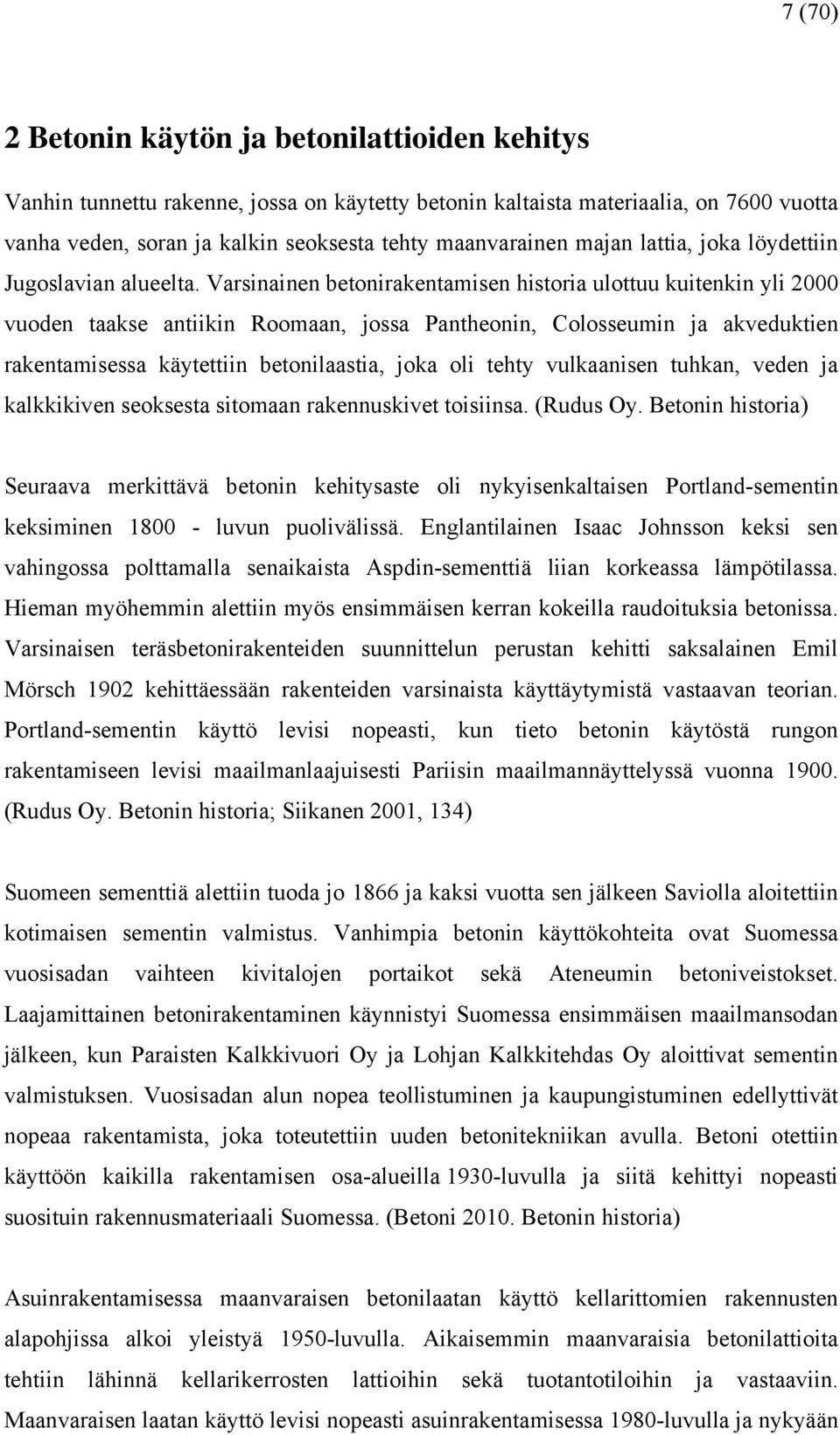 7 (70)

2 Betonin käytön ja betonilattioiden kehitys

Vanhin tunnettu rakenne, jossa on käytetty betonin kaltaista materiaalia, on 7600 vuotta vanha veden, soran ja kalkin seoksesta tehty maanvarainen majan lattia, joka löydettiin Jugoslavian alueelta. Varsinainen betonirakentamisen historia ulottuu kuitenkin yli 2000 vuoden taakse antiikin Roomaan, jossa Pantheonin, Colosseumin ja akveduktien rakentamisessa käytettiin betonilaastia, joka oli tehty vulkaanisen tuhkan, veden ja kalkkikiven seoksesta sitomaan rakennuskivet toisiinsa. (Rudus Oy. Betonin historia)

Seuraava merkittävä betonin kehitysaste oli nykyisenkaltaisen Portland-sementin keksiminen 1800 - luvun puolivälissä. Englantilainen Isaac Johnsson keksi sen vahingossa polttamalla senaikaista Aspdin-sementtiä liian korkeassa lämpötilassa. Hieman myöhemmin alettiin myös ensimmäisen kerran kokeilla raudoituksia betonissa. Varsinaisen teräsbetonirakenteiden suunnittelun perustan kehitti saksalainen Emil Mörsch 1902 kehittäessään rakenteiden varsinaista käyttäytymistä vastaavan teorian. Portland-sementin käyttö levisi nopeasti, kun tieto betonin käytöstä rungon rakentamiseen levisi maailmanlaajuisesti Pariisin maailmannäyttelyssä vuonna 1900. (Rudus Oy. Betonin historia; Siikanen 2001, 134)

Suomeen sementtiä alettiin tuoda jo 1866 ja kaksi vuotta sen jälkeen Saviolla aloitettiin kotimaisen sementin valmistus. Vanhimpia betonin käyttökohteita ovat Suomessa vuosisadan vaihteen kivitalojen portaikot sekä Ateneumin betoniveistokset. Laajamittainen betonirakentaminen käynnistyi Suomessa ensimmäisen maailmansodan jälkeen, kun Paraisten Kalkkivuori Oy ja Lohjan Kalkkitehdas Oy aloittivat sementin valmistuksen. Vuosisadan alun nopea teollistuminen ja kaupungistuminen edellyttivät nopeaa rakentamista, joka toteutettiin uuden betonitekniikan avulla. Betoni otettiin käyttöön kaikilla rakentamisen osa-alueilla 1930-luvulla ja siitä kehittyi nopeasti suosituin rakennusmateriaali Suomessa. (Betoni 2010. Betonin historia)

Asuinrakentamisessa maanvaraisen betonilaatan käyttö kellarittomien rakennusten alapohjissa alkoi yleistyä 1950-luvulla. Aikaisemmin maanvaraisia betonilattioita tehtiin lähinnä kellarikerrosten lattioihin sekä tuotantotiloihin ja vastaaviin. Maanvaraisen laatan käyttö levisi nopeasti asuinrakentamisessa 1980-luvulla ja nykyään